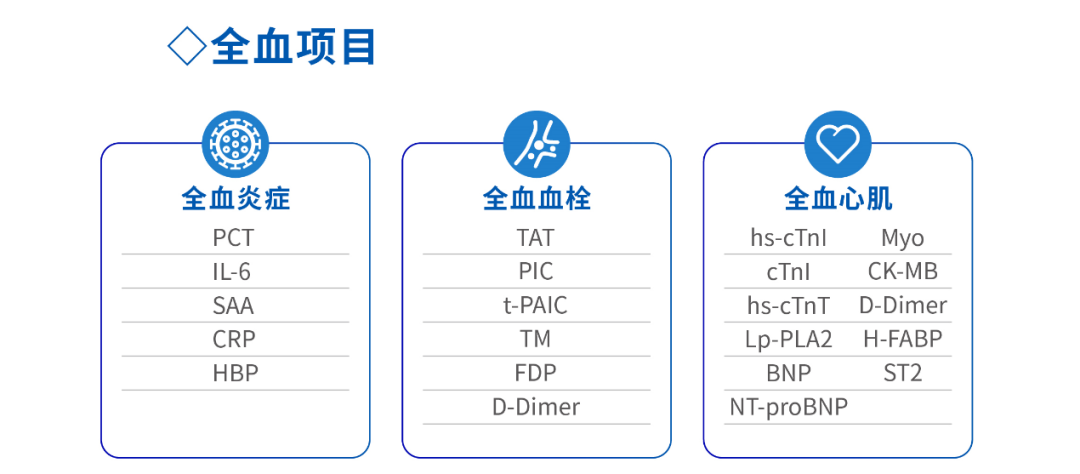 ◇全血项目

全血炎症
PCT
IL-6
SAA
CRP
HBP

全血血栓
TAT
PIC
t-PAIC
TM
FDP
D-Dimer

全血心肌
hs-cTnI
Myo
cTnI
CK-MB
hs-cTnT
D-Dimer
Lp-PLA2
H-FABP
BNP
ST2
NT-proBNP